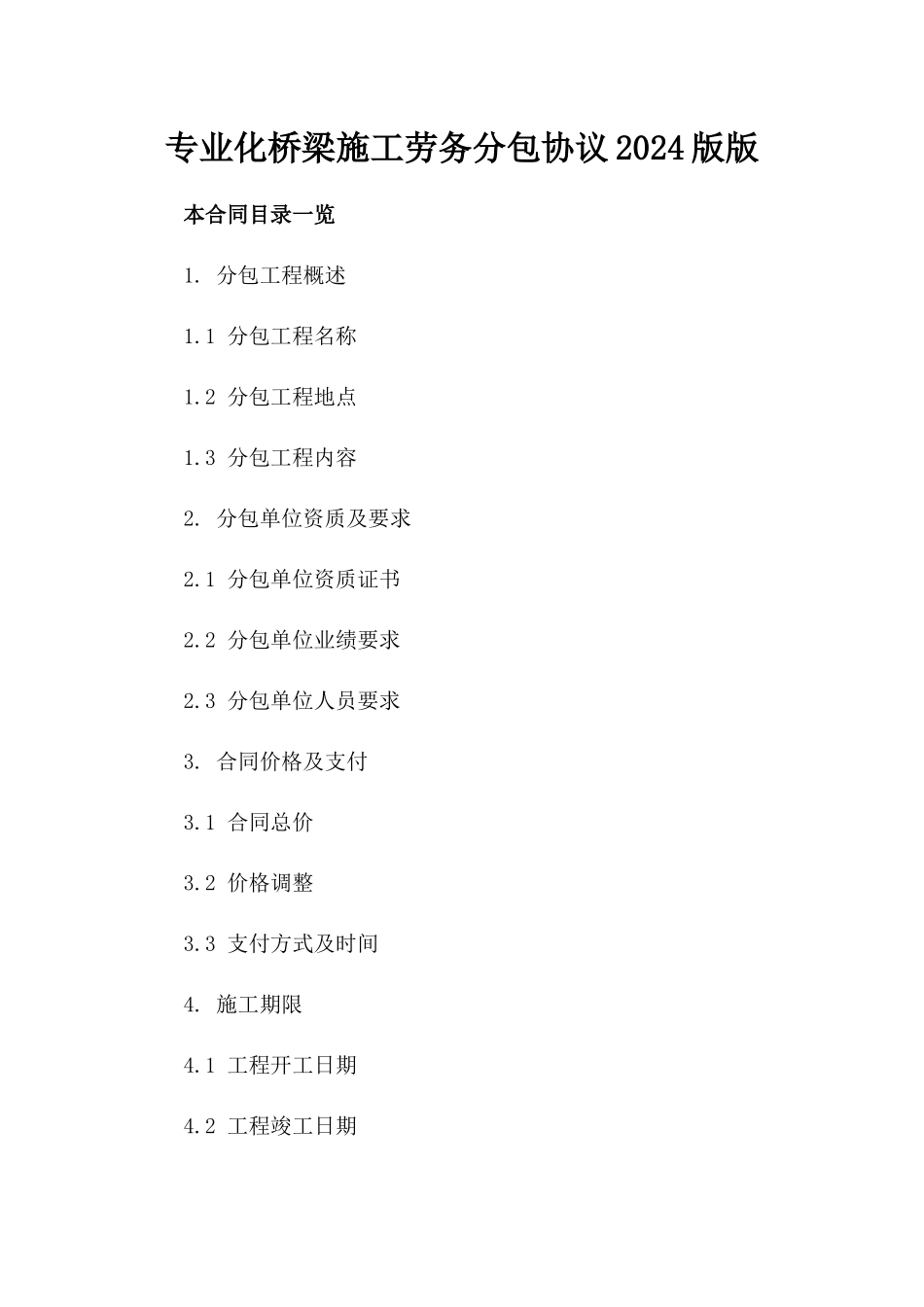 专业化桥梁施工劳务分包协议2024版版

本合同目录一览

1.分包工程概述

1.1分包工程名称

1.2分包工程地点

1.3分包工程内容

2.分包单位资质及要求

2.1分包单位资质证书

2.2分包单位业绩要求

2.3分包单位人员要求

3.合同价格及支付

3.1合同总价

3.2价格调整

3.3支付方式及时间

4.施工期限

4.1工程开工日期

4.2工程竣工日期